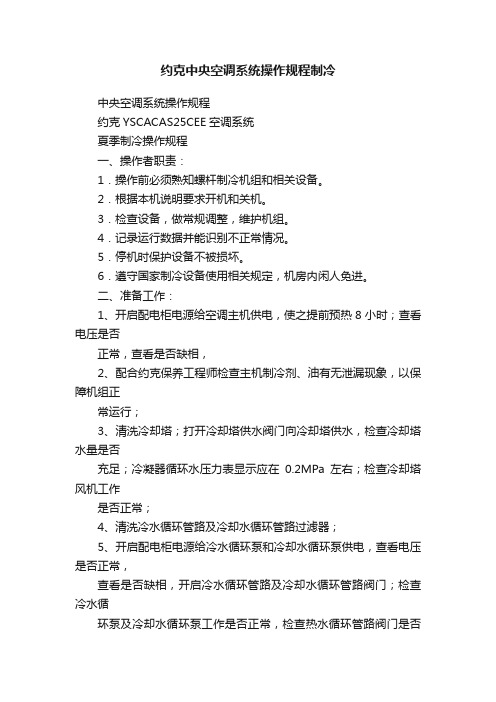 约克中央空调系统操作规程制冷

中央空调系统操作规程

约克 YSCACAS25CEE 空调系统

夏季制冷操作规程

一、操作者职责：

1．操作前必须熟知螺杆制冷机组和相关设备。

2．根据本机说明要求开机和关机。

3．检查设备，做常规调整，维护机组。

4．记录运行数据并能识别不正常情况。

5．停机时保护设备不被损坏。

6．遵守国家制冷设备使用相关规定，机房内闲人免进。

二、准备工作：

1、开启配电柜电源给空调主机供电，使之提前预热 8 小时；查看电压是否

正常，查看是否缺相，

2、配合约克保养工程师检查主机制冷剂、油有无泄漏现象，以保障机组正

常运行；

3、清洗冷却塔；打开冷却塔供水阀门向冷却塔供水，检查冷却塔水量是否

充足；冷凝器循环水压力表显示应在 0.2MPa 左右；检查冷却塔风机工作

是否正常；

4、清洗冷水循环管路及冷却水循环管路过滤器；

5、开启配电柜电源给冷水循环泵和冷却水循环泵供电，查看电压是否正常，

查看是否缺相，开启冷水循环管路及冷却水循环管路阀门；检查冷水循

环泵及冷却水循环泵工作是否正常，检查热水循环管路阀门是否